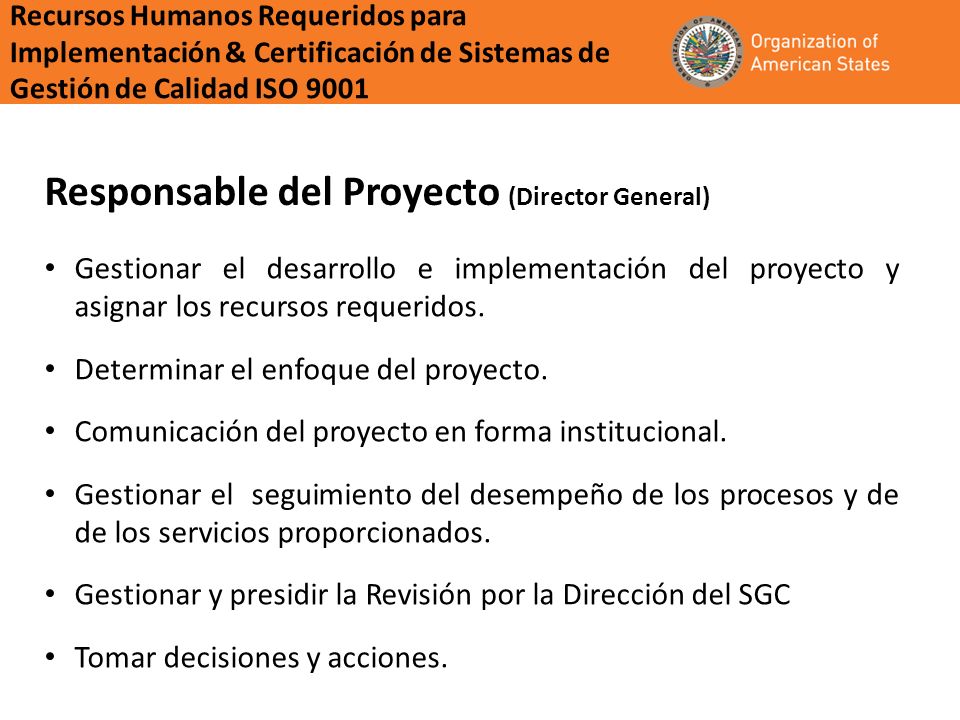 Recursos Humanos Requeridos para Implementación & Certificación de Sistemas de Gestión de Calidad ISO 9001

Organization of American States

Responsable del Proyecto (Director General)

• Gestionar el desarrollo e implementación del proyecto y asignar los recursos requeridos.

• Determinar el enfoque del proyecto.

• Comunicación del proyecto en forma institucional.

• Gestionar el seguimiento del desempeño de los procesos y de de los servicios proporcionados.

• Gestionar y presidir la Revisión por la Dirección del SGC

• Tomar decisiones y acciones.